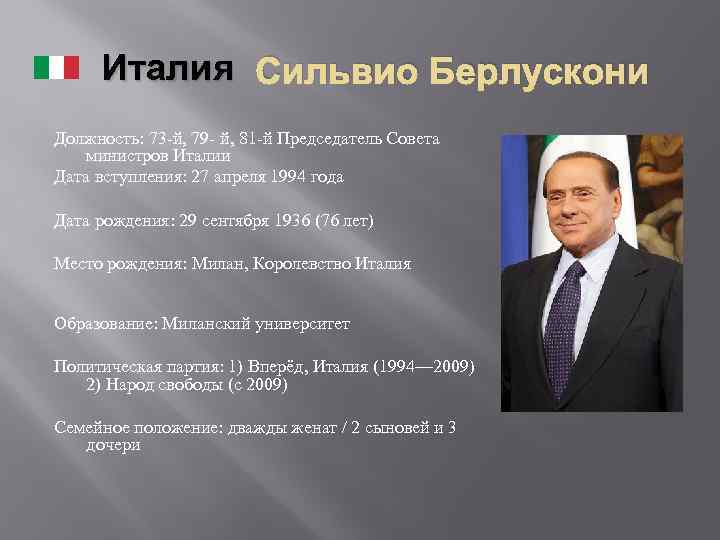 Италия Сильвио Берлускони

Должность: 73-й, 79- й, 81-й Председатель Совета министров Италии

Дата вступления: 27 апреля 1994 года

Дата рождения: 29 сентября 1936 (76 лет)

Место рождения: Милан, Королевство Италия

Образование: Миланский университет

Политическая партия: 1) Вперёд, Италия (1994—2009) 2) Народ свободы (с 2009)

Семейное положение: дважды женат / 2 сыновей и 3 дочери